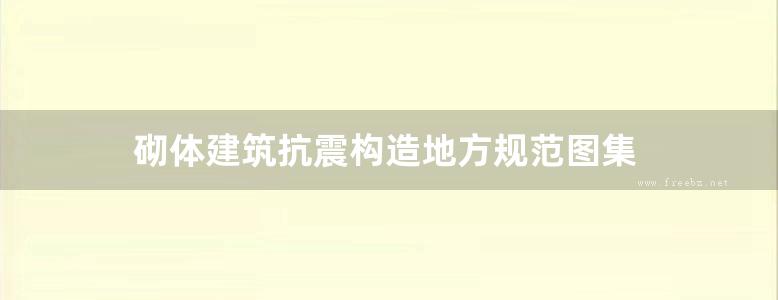 砌体建筑抗震构造地方规范图集

www.freebz.net